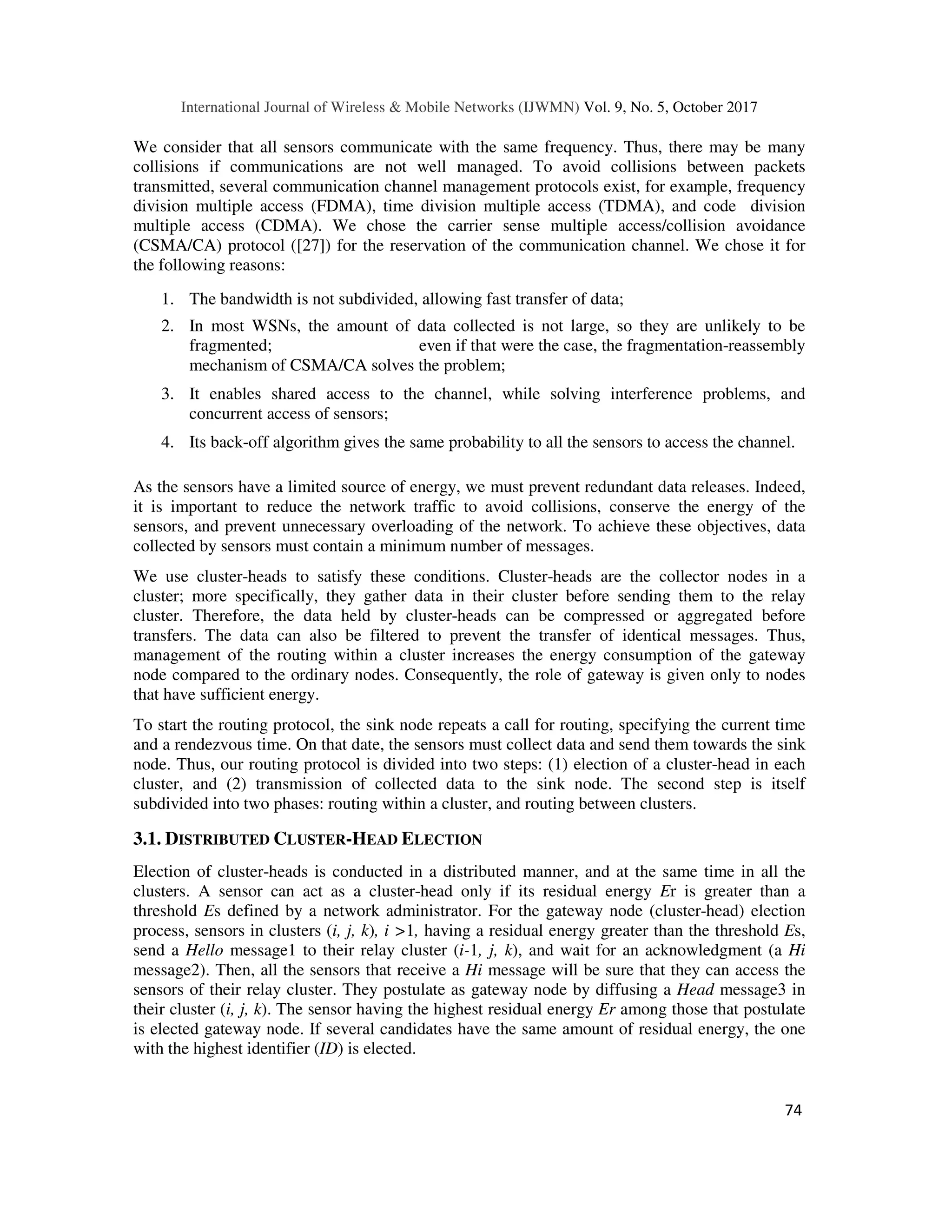 International Journal of Wireless & Mobile Networks (IJWMN) Vol. 9, No. 5, October 2017

We consider that all sensors communicate with the same frequency. Thus, there may be many collisions if communications are not well managed. To avoid collisions between packets transmitted, several communication channel management protocols exist, for example, frequency division multiple access (FDMA), time division multiple access (TDMA), and code division multiple access (CDMA). We chose the carrier sense multiple access/collision avoidance (CSMA/CA) protocol ([27]) for the reservation of the communication channel. We chose it for the following reasons:

1. The bandwidth is not subdivided, allowing fast transfer of data;
2. In most WSNs, the amount of data collected is not large, so they are unlikely to be fragmented; even if that were the case, the fragmentation-reassembly mechanism of CSMA/CA solves the problem;
3. It enables shared access to the channel, while solving interference problems, and concurrent access of sensors;
4. Its back-off algorithm gives the same probability to all the sensors to access the channel.

As the sensors have a limited source of energy, we must prevent redundant data releases. Indeed, it is important to reduce the network traffic to avoid collisions, conserve the energy of the sensors, and prevent unnecessary overloading of the network. To achieve these objectives, data collected by sensors must contain a minimum number of messages.

We use cluster-heads to satisfy these conditions. Cluster-heads are the collector nodes in a cluster; more specifically, they gather data in their cluster before sending them to the relay cluster. Therefore, the data held by cluster-heads can be compressed or aggregated before transfers. The data can also be filtered to prevent the transfer of identical messages. Thus, management of the routing within a cluster increases the energy consumption of the gateway node compared to the ordinary nodes. Consequently, the role of gateway is given only to nodes that have sufficient energy.

To start the routing protocol, the sink node repeats a call for routing, specifying the current time and a rendezvous time. On that date, the sensors must collect data and send them towards the sink node. Thus, our routing protocol is divided into two steps: (1) election of a cluster-head in each cluster, and (2) transmission of collected data to the sink node. The second step is itself subdivided into two phases: routing within a cluster, and routing between clusters.

3.1. DISTRIBUTED CLUSTER-HEAD ELECTION

Election of cluster-heads is conducted in a distributed manner, and at the same time in all the clusters. A sensor can act as a cluster-head only if its residual energy Er is greater than a threshold Es defined by a network administrator. For the gateway node (cluster-head) election process, sensors in clusters (i, j, k), i >1, having a residual energy greater than the threshold Es, send a Hello message1 to their relay cluster (i-1, j, k), and wait for an acknowledgment (a Hi message2). Then, all the sensors that receive a Hi message will be sure that they can access the sensors of their relay cluster. They postulate as gateway node by diffusing a Head message3 in their cluster (i, j, k). The sensor having the highest residual energy Er among those that postulate is elected gateway node. If several candidates have the same amount of residual energy, the one with the highest identifier (ID) is elected.

74